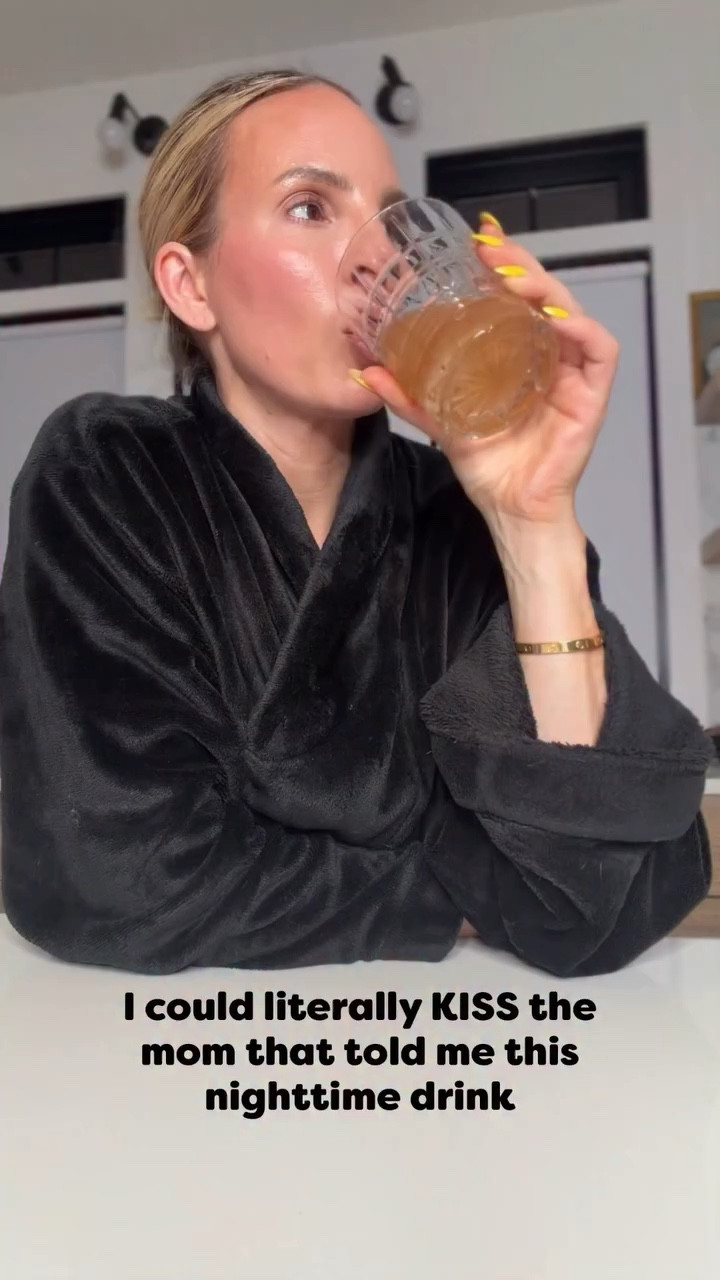 I could literally KISS the mom that told me this nighttime drink